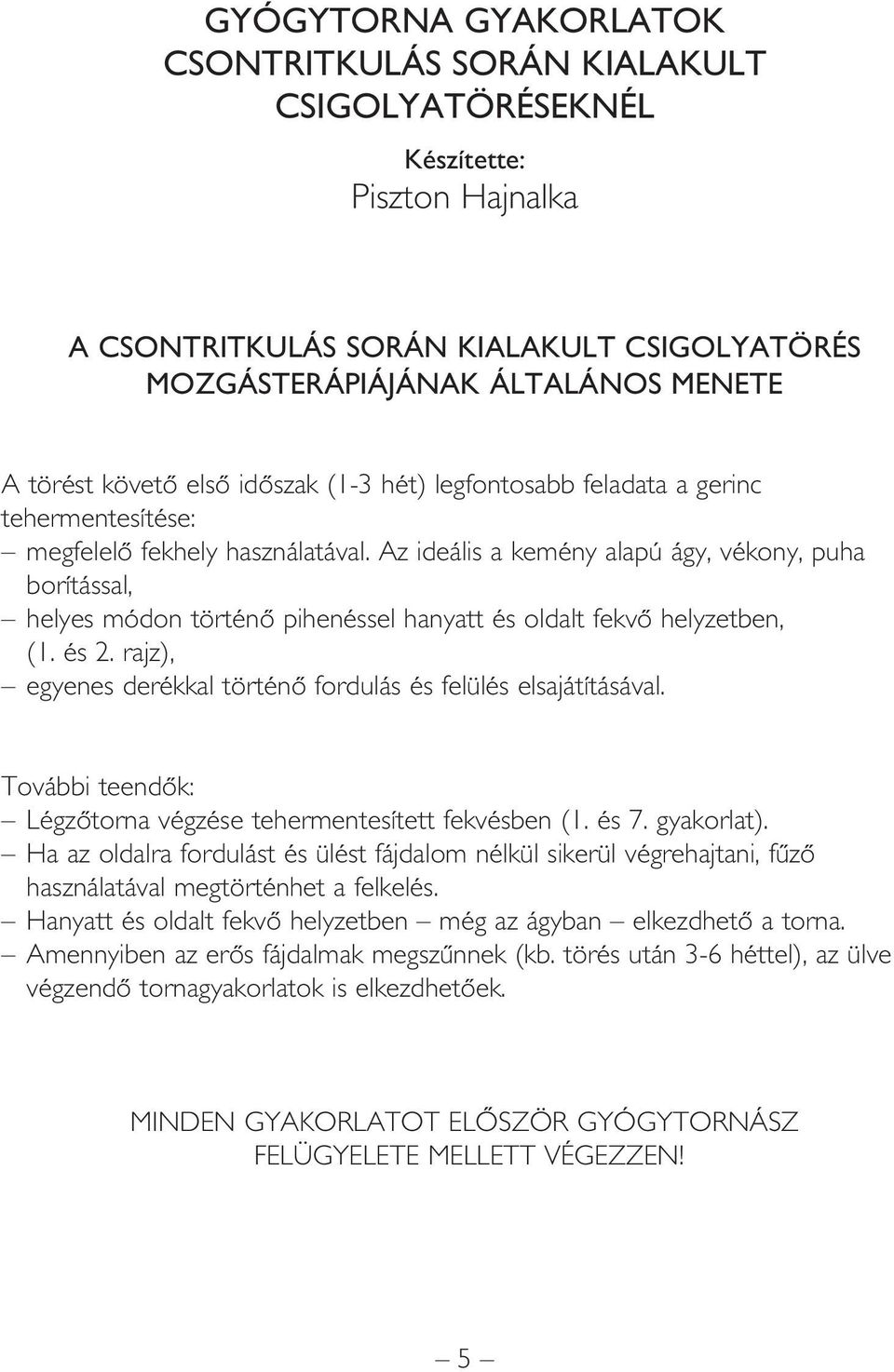 GYÓGYTORNA GYAKORLATOK CSONTRITKULÁS SORÁN KIALAKULT CSIGOLYATÖRÉSEKNÉL

Készítette:
Piszton Hajnalka

A CSONTRITKULÁS SORÁN KIALAKULT CSIGOLYATÖRÉS MOZGÁSTERÁPIÁJÁNAK ÁLTALÁNOS MENETE

A törést követő első időszak (1-3 hét) legfontosabb feladata a gerinc tehermentesítése:
– megfelelő fekhely használatával. Az ideális a kemény alapú ágy, vékony, puha borítással,
– helyes módon történő pihenéssel hanyatt és oldalt fekvő helyzetben, (1. és 2. rajz),
– egyenes derékkal történő fordulás és felülés elsajátításával.

További teendők:
– Légzőtorna végzése tehermentesített fekvésben (1. és 7. gyakorlat).
– Ha az oldalra fordulást és ülést fájdalom nélkül sikerül végrehajtani, fűző használatával megtörténhet a felkelés.
– Hanyatt és oldalt fekvő helyzetben – még az ágyban – elkezdhető a torna.
– Amennyiben az erős fájdalmak megszűnnek (kb. törés után 3-6 héttel), az ülve végzendő tornagyakorlatok is elkezdhetőek.

MINDEN GYAKORLATOT ELŐSZÖR GYÓGYTORNÁSZ FELÜGYELETE MELLETT VÉGEZZEN!

– 5 –